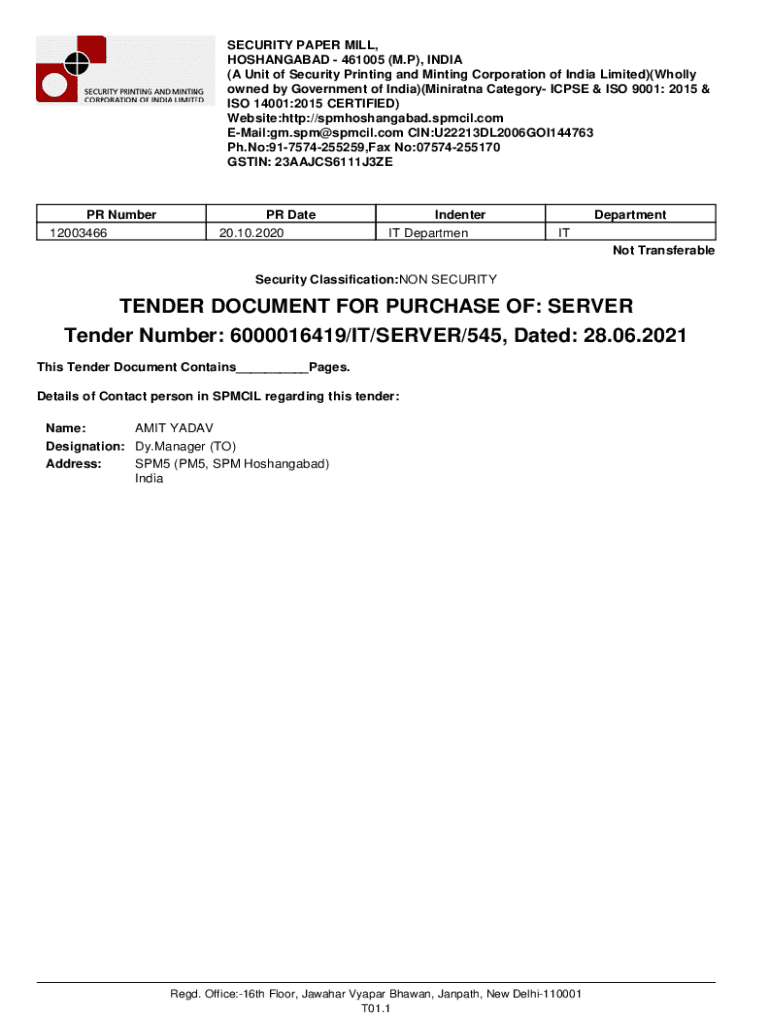 SECURITY PRINTING AND MINTING CORPORATION OF INDIA LIMITED

SECURITY PAPER MILL,
HOSHANGABAD - 461005 (M.P), INDIA
(A Unit of Security Printing and Minting Corporation of India Limited)(Wholly owned by Government of India)(Miniratna Category- ICPSE & ISO 9001: 2015 & ISO 14001:2015 CERTIFIED)
Website:http://spmhoshangabad.spmcil.com
E-Mail:gm.spm@spmcil.com CIN:U22213DL2006GOI144763
Ph.No:91-7574-255259,Fax No:07574-255170
GSTIN: 23AAJCS6111J3ZE

| PR Number | PR Date | Indenter | Department |
|---|---|---|---|
| 12003466 | 20.10.2020 | IT Departmen | IT |

Not Transferable

Security Classification:NON SECURITY

TENDER DOCUMENT FOR PURCHASE OF: SERVER
Tender Number: 6000016419/IT/SERVER/545, Dated: 28.06.2021

This Tender Document Contains__________Pages.

Details of Contact person in SPMCIL regarding this tender:

Name: AMIT YADAV
Designation: Dy.Manager (TO)
Address: SPM5 (PM5, SPM Hoshangabad)
India

Regd. Office:-16th Floor, Jawahar Vyapar Bhawan, Janpath, New Delhi-110001
T01.1